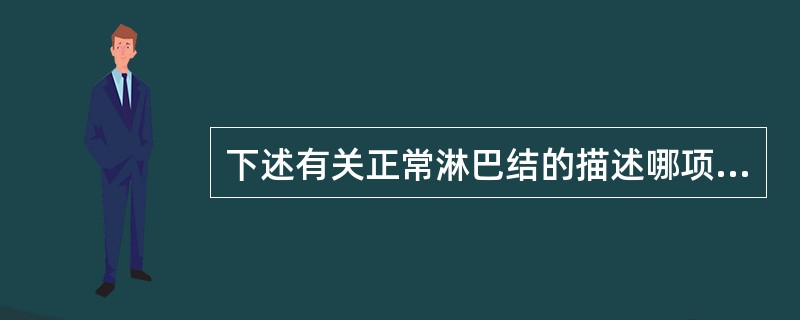 下述有关正常淋巴结的描述哪项...